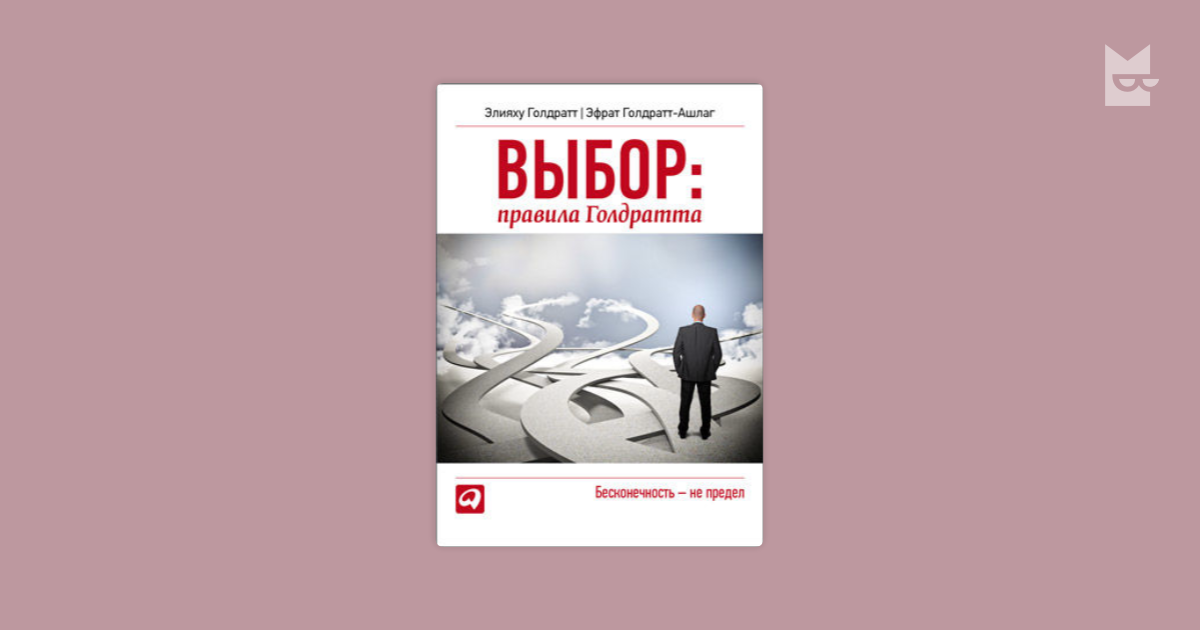 Элияху Голдратт | Эфрат Голдратт-Ашлаг

ВЫБОР:
правила Голдратта

Бесконечность – не предел